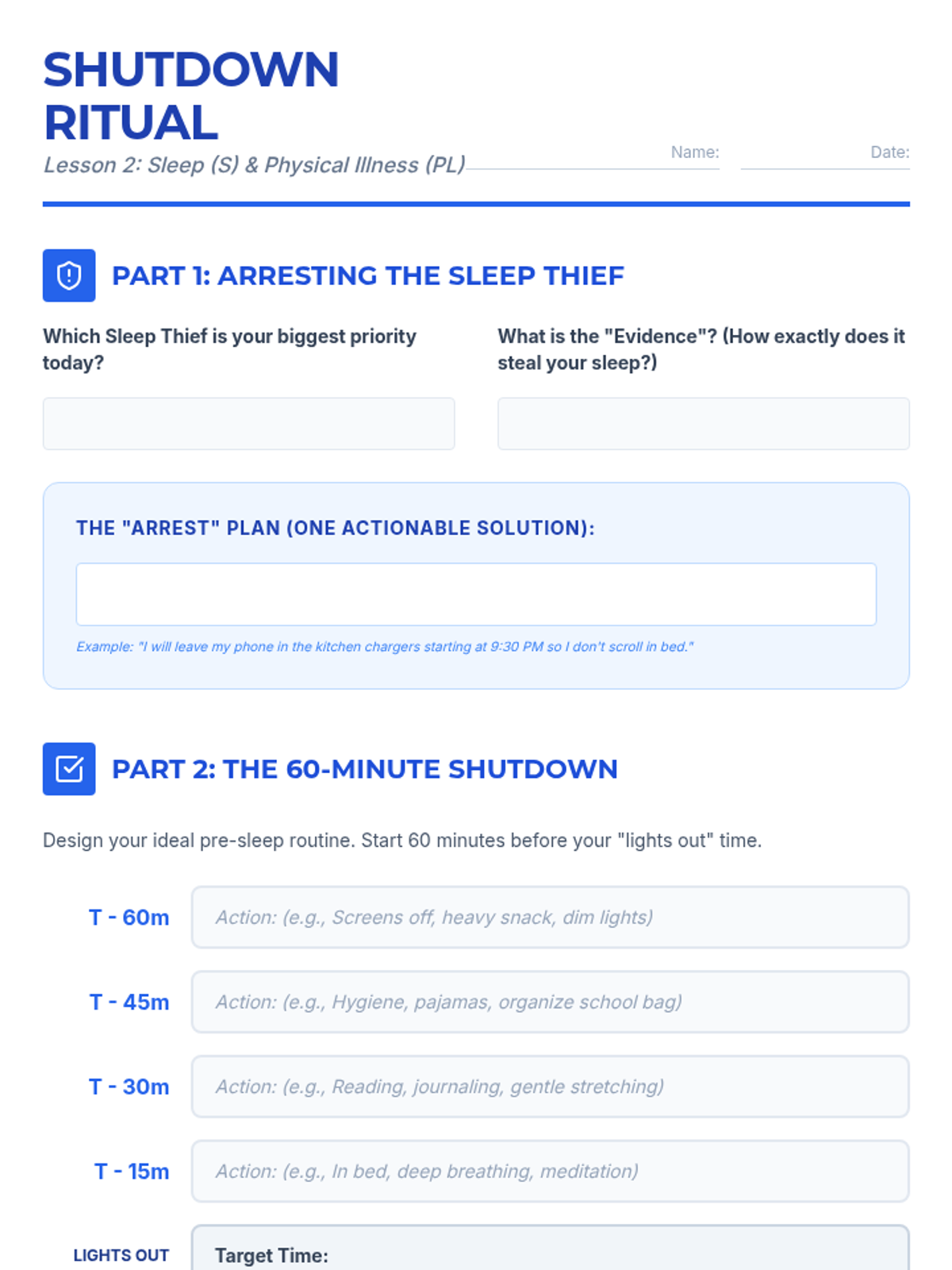 SHUTDOWN
RITUAL

Lesson 2: Sleep (S) & Physical Illness (PL)

Name: ____ Date: ____

PART 1: ARRESTING THE SLEEP THIEF

Which Sleep Thief is your biggest priority today?

What is the "Evidence"? (How exactly does it steal your sleep?)

THE "ARREST" PLAN (ONE ACTIONABLE SOLUTION):

Example: "I will leave my phone in the kitchen chargers starting at 9:30 PM so I don't scroll in bed."

PART 2: THE 60-MINUTE SHUTDOWN

Design your ideal pre-sleep routine. Start 60 minutes before your "lights out" time.

T - 60m Action: (e.g., Screens off, heavy snack, dim lights)

T - 45m Action: (e.g., Hygiene, pajamas, organize school bag)

T - 30m Action: (e.g., Reading, journaling, gentle stretching)

T - 15m Action: (e.g., In bed, deep breathing, meditation)

LIGHTS OUT Target Time: